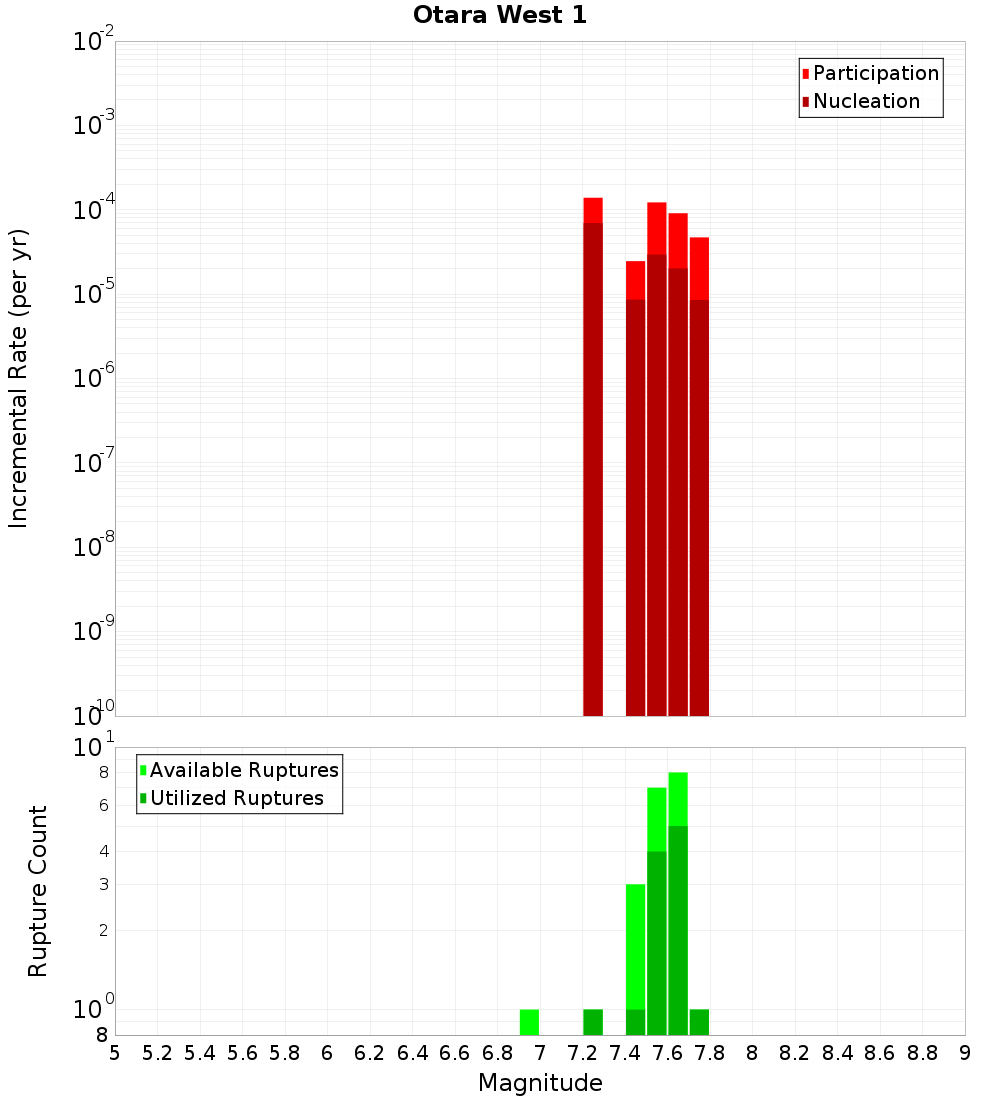 Otara West 1

Participation
Nucleation

Incremental Rate (per yr)

$10^{-2}$
$10^{-3}$
$10^{-4}$
$10^{-5}$
$10^{-6}$
$10^{-7}$
$10^{-8}$
$10^{-9}$
$10^{-10}$

Available Ruptures
Utilized Ruptures

Rupture Count

$10^{1}$
8
6
4
3
2
$10^{0}$
8

5 5.2 5.4 5.6 5.8 6 6.2 6.4 6.6 6.8 7 7.2 7.4 7.6 7.8 8 8.2 8.4 8.6 8.8 9

Magnitude